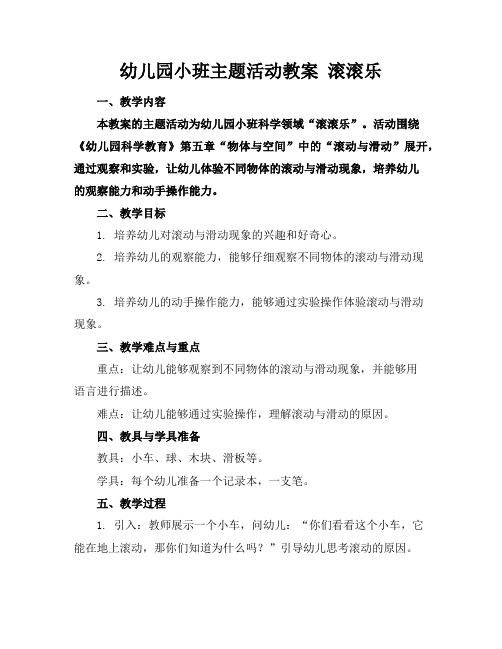 幼儿园小班主题活动教案 滚滚乐

一、教学内容

本教案的主题活动为幼儿园小班科学领域“滚滚乐”。活动围绕《幼儿园科学教育》第五章“物体与空间”中的“滚动与滑动”展开，通过观察和实验，让幼儿体验不同物体的滚动与滑动现象，培养幼儿的观察能力和动手操作能力。

二、教学目标

1. 培养幼儿对滚动与滑动现象的兴趣和好奇心。

2. 培养幼儿的观察能力，能够仔细观察不同物体的滚动与滑动现象。

3. 培养幼儿的动手操作能力，能够通过实验操作体验滚动与滑动现象。

三、教学难点与重点

重点：让幼儿能够观察到不同物体的滚动与滑动现象，并能够用语言进行描述。

难点：让幼儿能够通过实验操作，理解滚动与滑动的原因。

四、教具与学具准备

教具：小车、球、木块、滑板等。

学具：每个幼儿准备一个记录本，一支笔。

五、教学过程

1. 引入：教师展示一个小车，问幼儿：“你们看看这个小车，它能在地上滚动，那你们知道为什么吗？”引导幼儿思考滚动的原因。